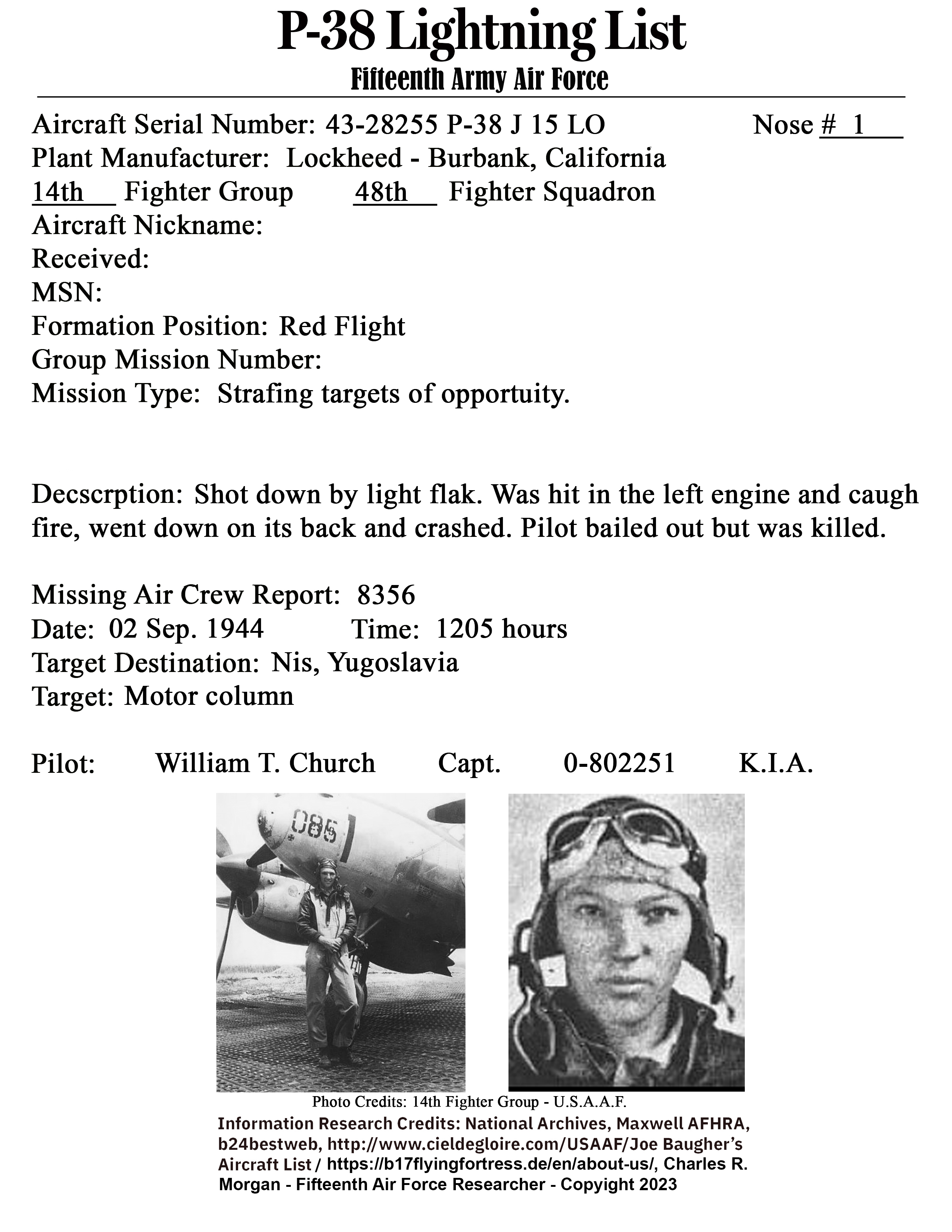 P-38 Lightning List
Fifteenth Army Air Force

Aircraft Serial Number: 43-28255 P-38 J 15 LO Nose # 1
Plant Manufacturer: Lockheed - Burbank, California
14th Fighter Group 48th Fighter Squadron
Aircraft Nickname:
Received:
MSN:
Formation Position: Red Flight
Group Mission Number:
Mission Type: Strafing targets of opportuity.

Decscrption: Shot down by light flak. Was hit in the left engine and caugh fire, went down on its back and crashed. Pilot bailed out but was killed.

Missing Air Crew Report: 8356
Date: 02 Sep. 1944 Time: 1205 hours
Target Destination: Nis, Yugoslavia
Target: Motor column

Pilot: William T. Church Capt. 0-802251 K.I.A.

085

Photo Credits: 14th Fighter Group - U.S.A.A.F.
Information Research Credits: National Archives, Maxwell AFHRA, b24bestweb, http://www.cieldegloire.com/USAAF/Joe Baugher's Aircraft List / https://b17flyingfortress.de/en/about-us/, Charles R. Morgan - Fifteenth Air Force Researcher - Copyright 2023